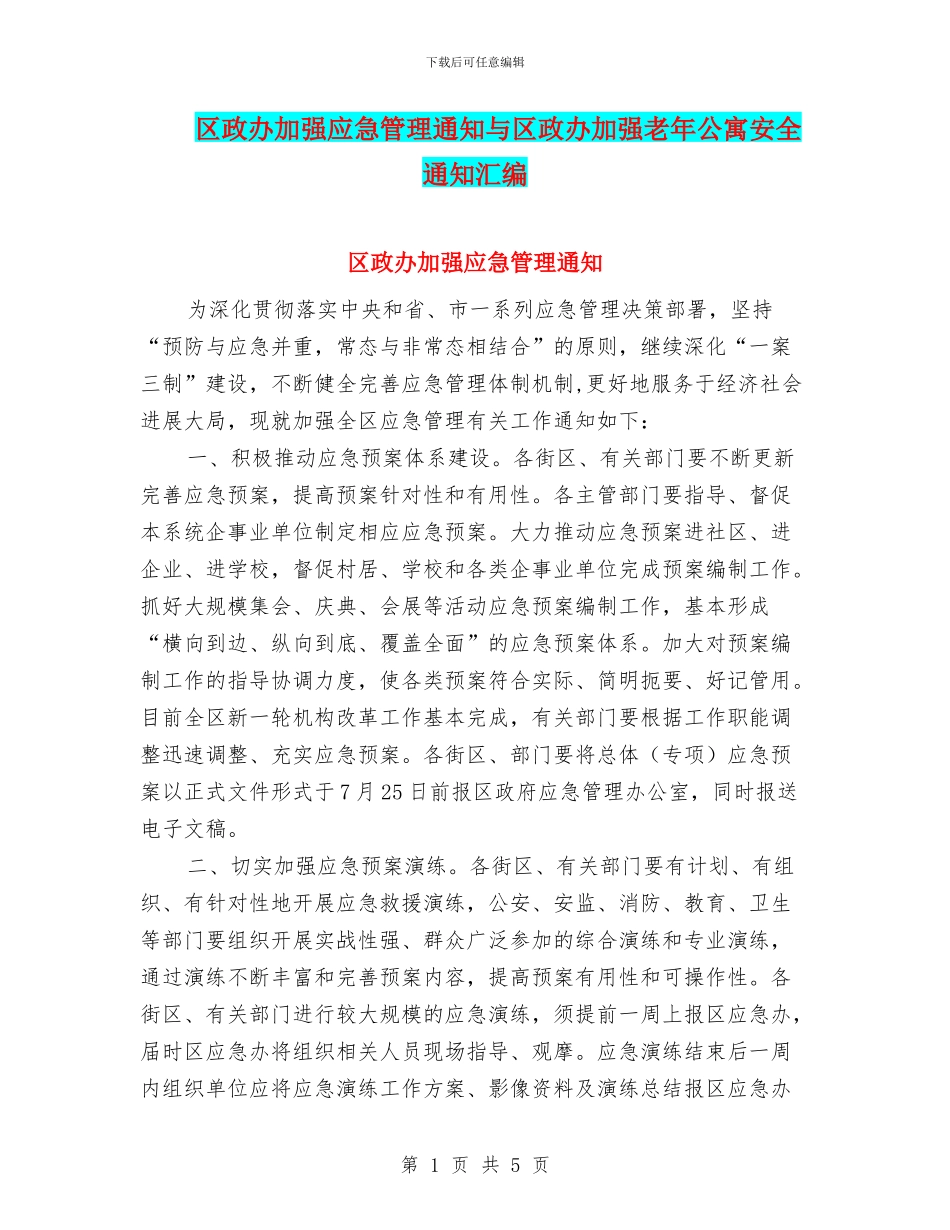 下载后可任意编辑

区政办加强应急管理通知与区政办加强老年公寓安全通知汇编

区政办加强应急管理通知

为深化贯彻落实中央和省、市一系列应急管理决策部署，坚持“预防与应急并重，常态与非常态相结合”的原则，继续深化“一案三制”建设，不断健全完善应急管理体制机制,更好地服务于经济社会进展大局，现就加强全区应急管理有关工作通知如下：

一、积极推动应急预案体系建设。各街区、有关部门要不断更新完善应急预案，提高预案针对性和有用性。各主管部门要指导、督促本系统企事业单位制定相应应急预案。大力推动应急预案进社区、进企业、进学校，督促村居、学校和各类企事业单位完成预案编制工作。抓好大规模集会、庆典、会展等活动应急预案编制工作，基本形成“横向到边、纵向到底、覆盖全面”的应急预案体系。加大对预案编制工作的指导协调力度，使各类预案符合实际、简明扼要、好记管用。目前全区新一轮机构改革工作基本完成，有关部门要根据工作职能调整迅速调整、充实应急预案。各街区、部门要将总体（专项）应急预案以正式文件形式于7月25日前报区政府应急管理办公室，同时报送电子文稿。

二、切实加强应急预案演练。各街区、有关部门要有计划、有组织、有针对性地开展应急救援演练，公安、安监、消防、教育、卫生等部门要组织开展实战性强、群众广泛参加的综合演练和专业演练，通过演练不断丰富和完善预案内容，提高预案有用性和可操作性。各街区、有关部门进行较大规模的应急演练，须提前一周上报区应急办，届时区应急办将组织相关人员现场指导、观摩。应急演练结束后一周内组织单位应将应急演练工作方案、影像资料及演练总结报区应急办

第 1 页 共 5 页